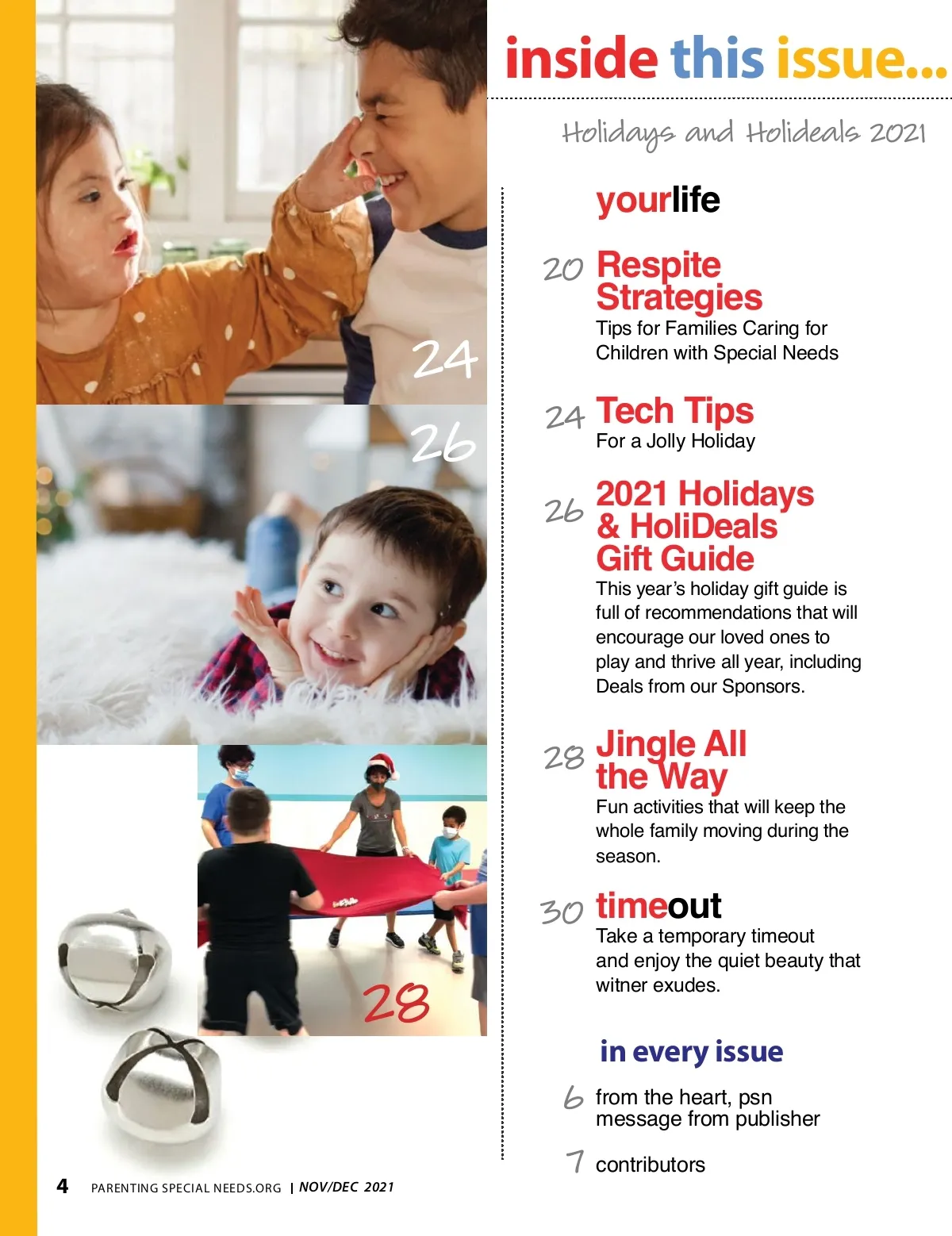 24

26

28

inside this issue...

Holidays and Holideals 2021

yourlife

20 Respite Strategies
Tips for Families Caring for Children with Special Needs

24 Tech Tips
For a Jolly Holiday

26 2021 Holidays & HoliDeals Gift Guide
This year's holiday gift guide is full of recommendations that will encourage our loved ones to play and thrive all year, including Deals from our Sponsors.

28 Jingle All the Way
Fun activities that will keep the whole family moving during the season.

30 timeout
Take a temporary timeout and enjoy the quiet beauty that witner exudes.

in every issue

6 from the heart, psn message from publisher

7 contributors

4 PARENTING SPECIAL NEEDS.ORG | NOV/DEC 2021